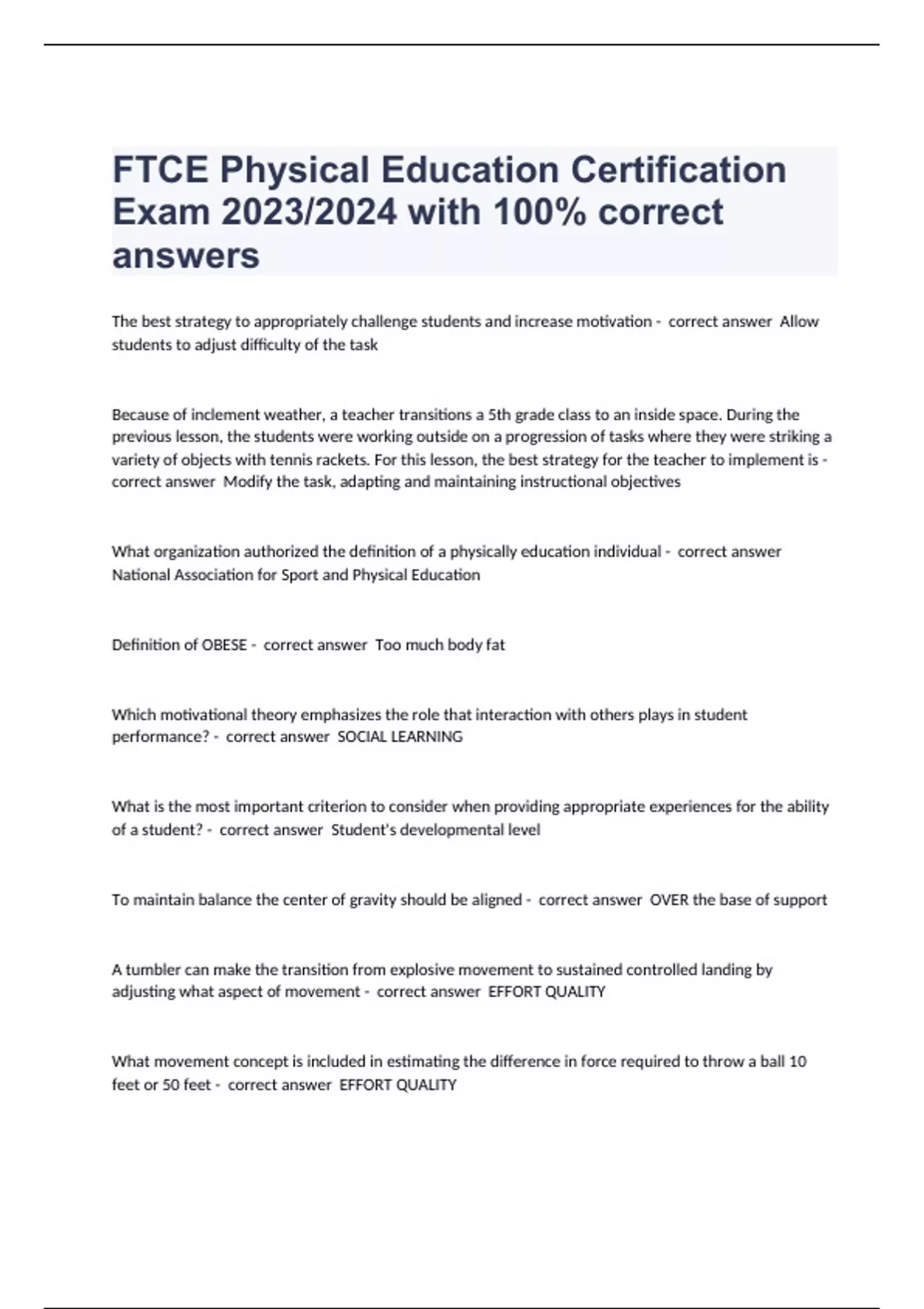 FTCE Physical Education Certification Exam 2023/2024 with 100% correct answers

The best strategy to appropriately challenge students and increase motivation - correct answer Allow students to adjust difficulty of the task

Because of inclement weather, a teacher transitions a 5th grade class to an inside space. During the previous lesson, the students were working outside on a progression of tasks where they were striking a variety of objects with tennis rackets. For this lesson, the best strategy for the teacher to implement is - correct answer Modify the task, adapting and maintaining instructional objectives

What organization authorized the definition of a physically education individual - correct answer National Association for Sport and Physical Education

Definition of OBESE - correct answer Too much body fat

Which motivational theory emphasizes the role that interaction with others plays in student performance? - correct answer SOCIAL LEARNING

What is the most important criterion to consider when providing appropriate experiences for the ability of a student? - correct answer Student's developmental level

To maintain balance the center of gravity should be aligned - correct answer OVER the base of support

A tumbler can make the transition from explosive movement to sustained controlled landing by adjusting what aspect of movement - correct answer EFFORT QUALITY

What movement concept is included in estimating the difference in force required to throw a ball 10 feet or 50 feet - correct answer EFFORT QUALITY